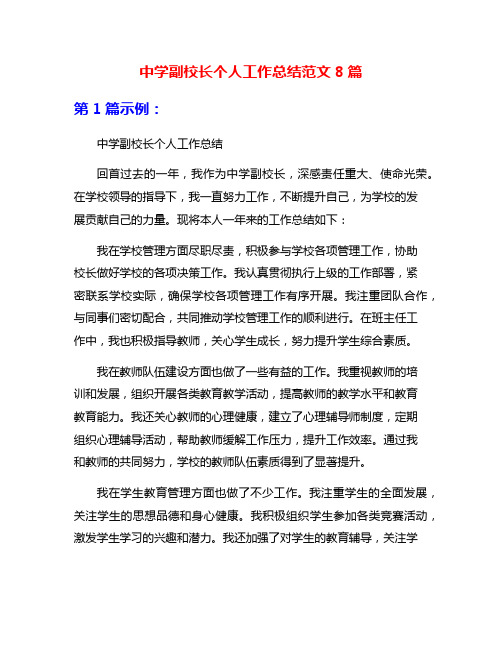 中学副校长个人工作总结范文 8 篇

第 1 篇示例：

中学副校长个人工作总结

回首过去的一年，我作为中学副校长，深感责任重大、使命光荣。在学校领导的指导下，我一直努力工作，不断提升自己，为学校的发展贡献自己的力量。现将本人一年来的工作总结如下：

我在学校管理方面尽职尽责，积极参与学校各项管理工作，协助校长做好学校的各项决策工作。我认真贯彻执行上级的工作部署，紧密联系学校实际，确保学校各项管理工作有序开展。我注重团队合作，与同事们密切配合，共同推动学校管理工作的顺利进行。在班主任工作中，我也积极指导教师，关心学生成长，努力提升学生综合素质。

我在教师队伍建设方面也做了一些有益的工作。我重视教师的培训和发展，组织开展各类教育教学活动，提高教师的教学水平和教育教育能力。我还关心教师的心理健康，建立了心理辅导师制度，定期组织心理辅导活动，帮助教师缓解工作压力，提升工作效率。通过我和教师的共同努力，学校的教师队伍素质得到了显著提升。

我在学生教育管理方面也做了不少工作。我注重学生的全面发展，关注学生的思想品德和身心健康。我积极组织学生参加各类竞赛活动，激发学生学习的兴趣和潜力。我还加强了对学生的教育辅导，关注学